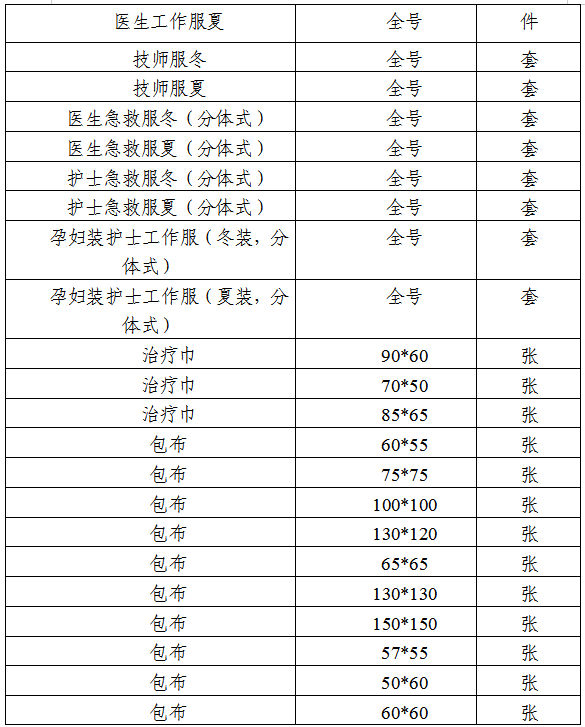 | 医生工作服夏 | 全号 | 件 |
|---|---|---|
| 技师服冬 | 全号 | 套 |
| 技师服夏 | 全号 | 套 |
| 医生急救服冬（分体式） | 全号 | 套 |
| 医生急救服夏（分体式） | 全号 | 套 |
| 护士急救服冬（分体式） | 全号 | 套 |
| 护士急救服夏（分体式） | 全号 | 套 |
| 孕妇装护士工作服（冬装，分体式） | 全号 | 套 |
| 孕妇装护士工作服（夏装，分体式） | 全号 | 套 |
| 治疗巾 | 90*60 | 张 |
| 治疗巾 | 70*50 | 张 |
| 治疗巾 | 85*65 | 张 |
| 包布 | 60*55 | 张 |
| 包布 | 75*75 | 张 |
| 包布 | 100*100 | 张 |
| 包布 | 130*120 | 张 |
| 包布 | 65*65 | 张 |
| 包布 | 130*130 | 张 |
| 包布 | 150*150 | 张 |
| 包布 | 57*55 | 张 |
| 包布 | 50*60 | 张 |
| 包布 | 60*60 | 张 |